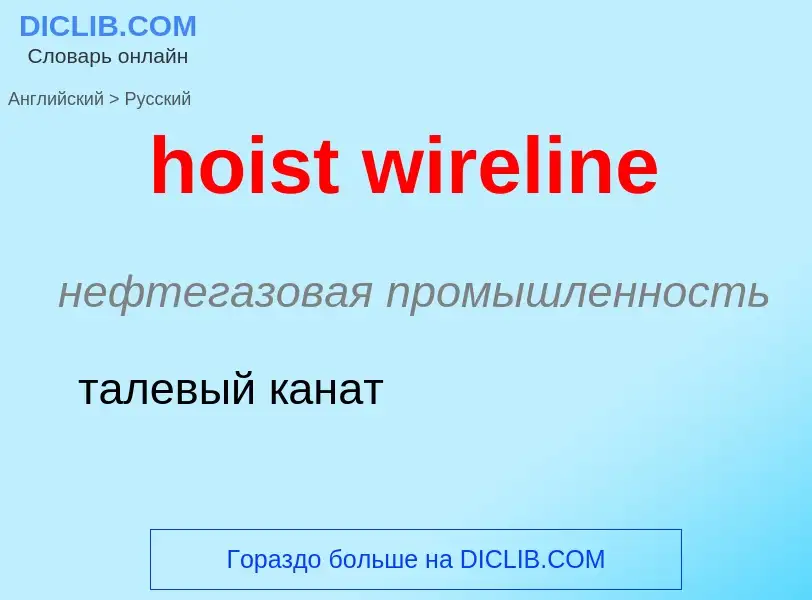 DICLIB.COM
Словарь онлайн

Английский > Русский

hoist wireline

нефтегазовая промышленность

талевый канат

Гораздо больше на DICLIB.COM